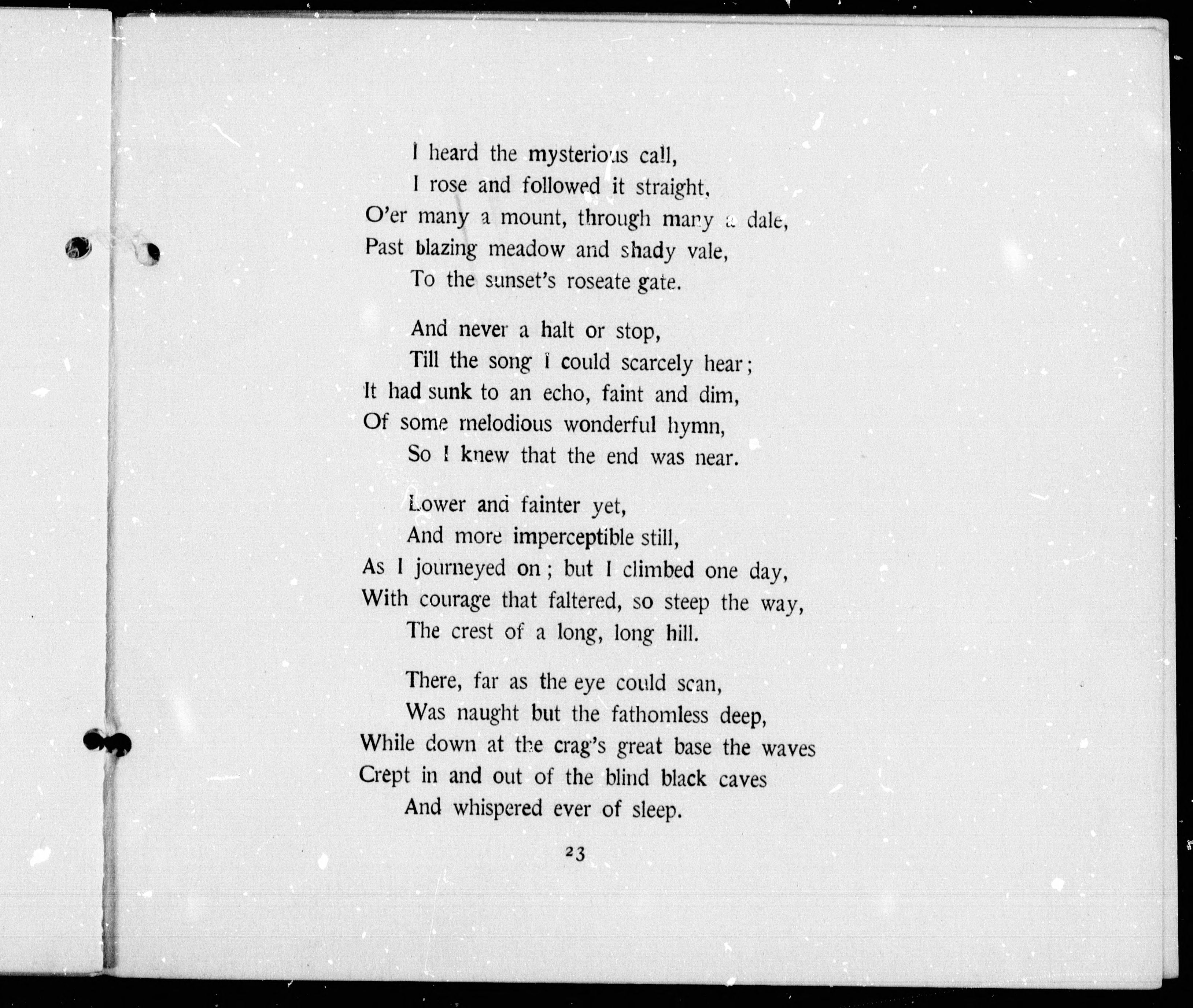 I heard the mysterious call,
I rose and followed it straight,
O'er many a mount, through many a dale,
Past blazing meadow and shady vale,
To the sunset's roseate gate.

And never a halt or stop,
Till the song I could scarcely hear;
It had sunk to an echo, faint and dim,
Of some melodious wonderful hymn,
So I knew that the end was near.

Lower and fainter yet,
And more imperceptible still,
As I journeyed on; but I climbed one day,
With courage that faltered, so steep the way,
The crest of a long, long hill.

There, far as the eye could scan,
Was naught but the fathomless deep,
While down at the crag's great base the waves
Crept in and out of the blind black caves
And whispered ever of sleep.

23